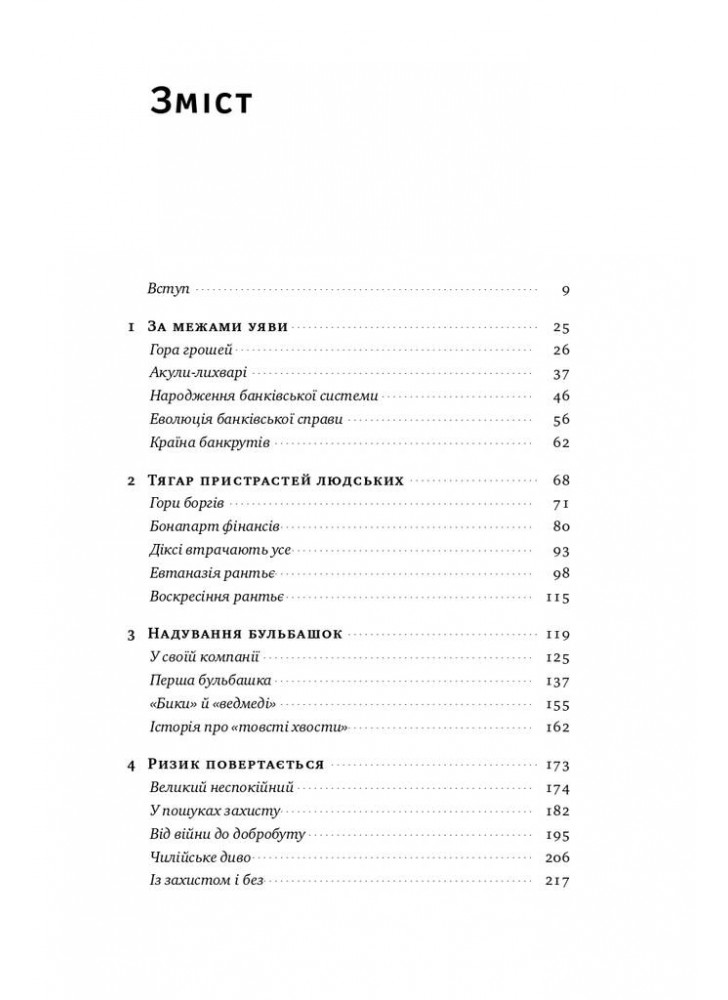 Зміст

Вступ 9

1 За межами уяви 25
Гора грошей 26
Акули-лихварі 37
Народження банківської системи 46
Еволюція банківської справи 56
Країна банкрутів 62

2 Тягар пристрастей людських 68
Гори боргів 71
Бонапарт фінансів 80
Діксі втрачають усе 93
Евтаназія рантьє 98
Воскресіння рантьє 115

3 Надування бульбашок 119
У своїй компанії 125
Перша бульбашка 137
«Бики» й «ведмеді» 155
Історія про «товсті хвости» 162

4 Ризик повертається 173
Великий неспокійний 174
У пошуках захисту 182
Від війни до добробуту 195
Чилійське диво 206
Із захистом і без 217